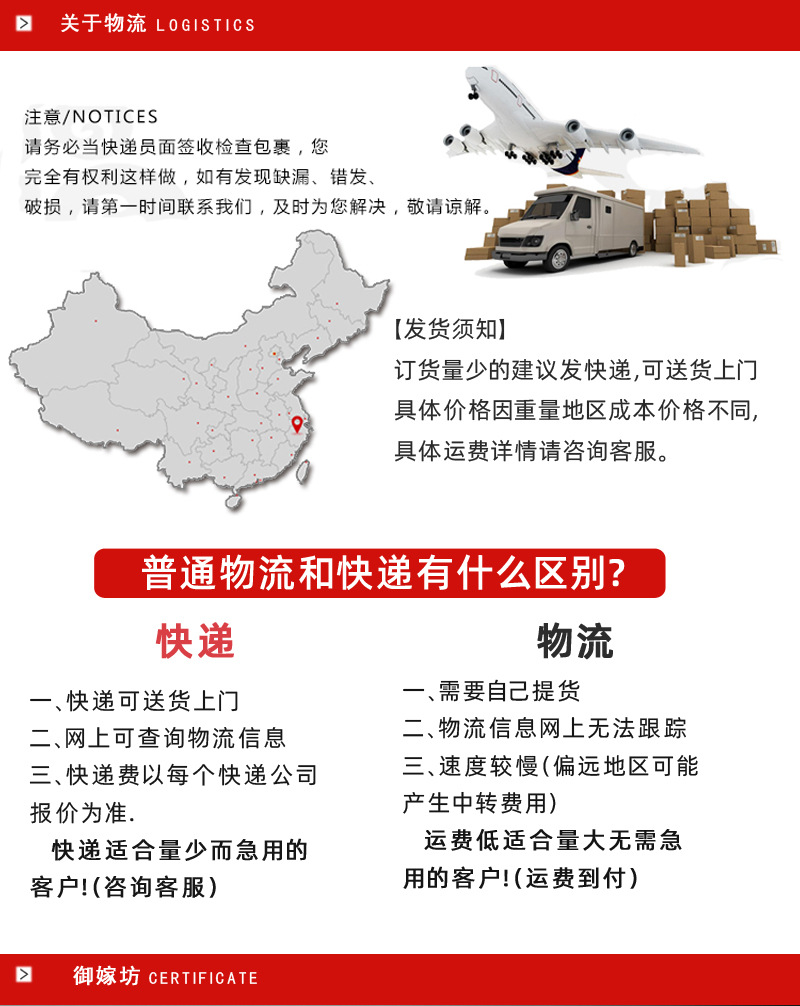 关于物流 LOGISTICS

注意/NOTICES
请务必当快递员面签收检查包裹，您完全有权利这样做，如有发现缺漏、错发、破损，请第一时间联系我们，及时为您解决，敬请谅解。

【发货须知】
订货量少的建议发快递,可送货上门
具体价格因重量地区成本价格不同,
具体运费详情请咨询客服。

普通物流和快递有什么区别?

快递
一、快递可送货上门
二、网上可查询物流信息
三、快递费以每个快递公司报价为准.
快递适合量少而急用的客户!(咨询客服)

物流
一、需要自己提货
二、物流信息网上无法跟踪
三、速度较慢(偏远地区可能产生中转费用)
运费低适合量大无需急用的客户!(运费到付)

御嫁坊 CERTIFICATE